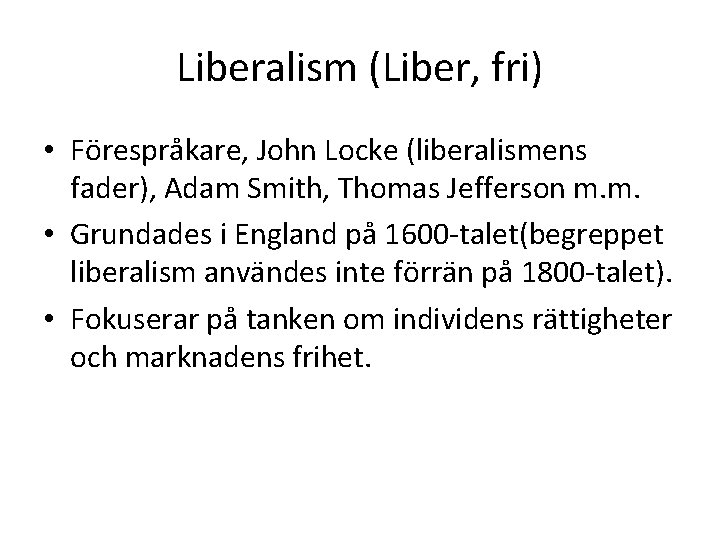 Liberalism (Liber, fri)

• Förespråkare, John Locke (liberalismens fader), Adam Smith, Thomas Jefferson m.m.
• Grundades i England på 1600-talet(begreppet liberalism användes inte förrän på 1800-talet).
• Fokuserar på tanken om individens rättigheter och marknadens frihet.